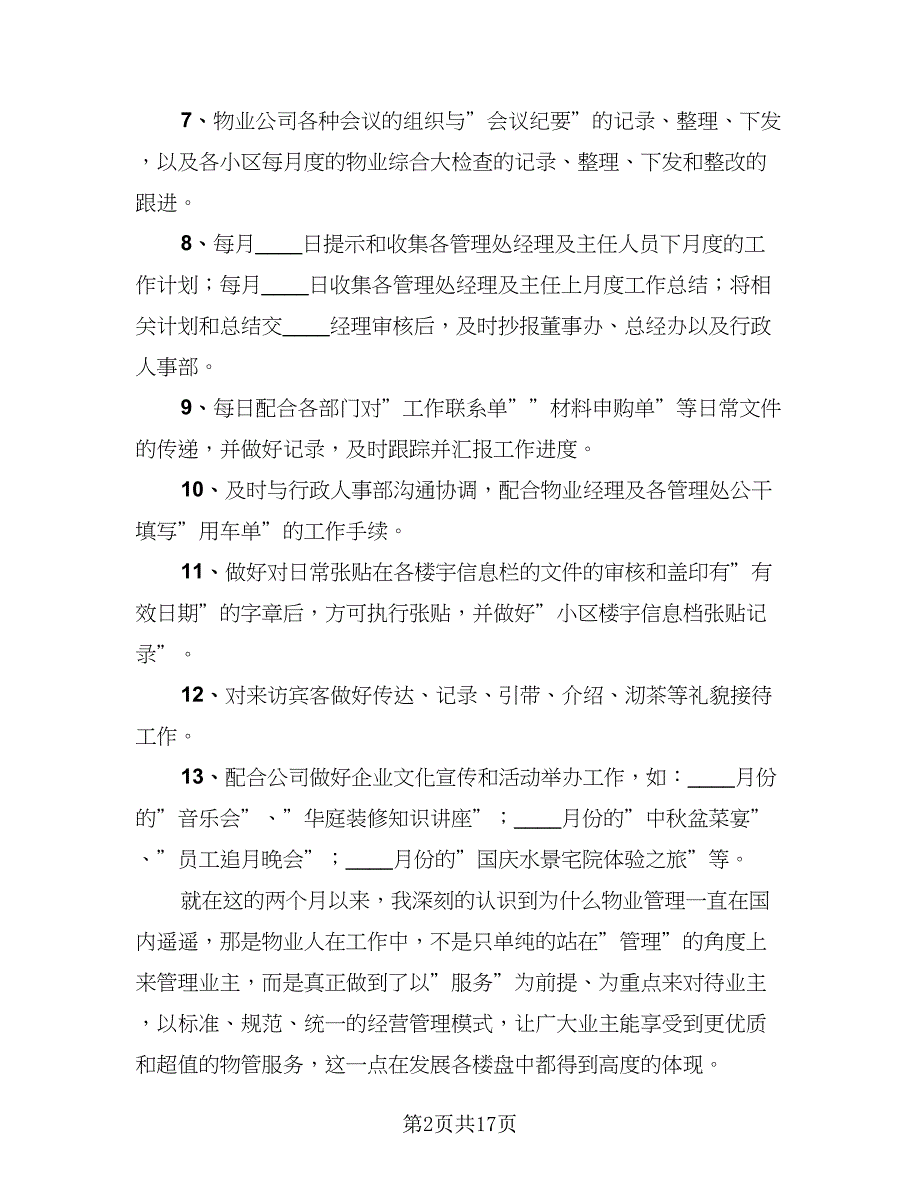 7、物业公司各种会议的组织与”会议纪要”的记录、整理、下发，以及各小区每月度的物业综合大检查的记录、整理、下发和整改的跟进。

8、每月____日提示和收集各管理处经理及主任人员下月度的工作计划；每月____日收集各管理处经理及主任上月度工作总结；将相关计划和总结交____经理审核后，及时抄报董事办、总经办以及行政人事部。

9、每日配合各部门对”工作联系单””材料申购单”等日常文件的传递，并做好记录，及时跟踪并汇报工作进度。

10、及时与行政人事部沟通协调，配合物业经理及各管理处公干填写”用车单”的工作手续。

11、做好对日常张贴在各楼宇信息栏的文件的审核和盖印有”有效日期”的字章后，方可执行张贴，并做好”小区楼宇信息档张贴记录”。

12、对来访宾客做好传达、记录、引带、介绍、沏茶等礼貌接待工作。

13、配合公司做好企业文化宣传和活动举办工作，如：____月份的”音乐会”、”华庭装修知识讲座”；____月份的”中秋盆菜宴”、”员工追月晚会”；____月份的”国庆水景宅院体验之旅”等。

就在这的两个月以来，我深刻的认识到为什么物业管理一直在国内遥遥，那是物业人在工作中，不是只单纯的站在”管理”的角度上来管理业主，而是真正做到了以”服务”为前提、为重点来对待业主，以标准、规范、统一的经营管理模式，让广大业主能享受到更优质和超值的物管服务，这一点在发展各楼盘中都得到高度的体现。

第2页共17页